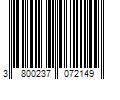 3 800237 072149